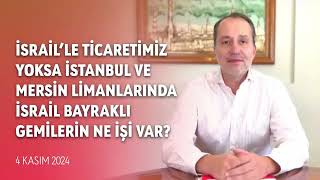 İSRAİL'LE TİCARETİMİZ YOKSA İSTANBUL VE MERSİN LİMANLARINDA İSRAİL BAYRAKLI GEMİLERİN NE İŞİ VAR?

4 KASIM 2024